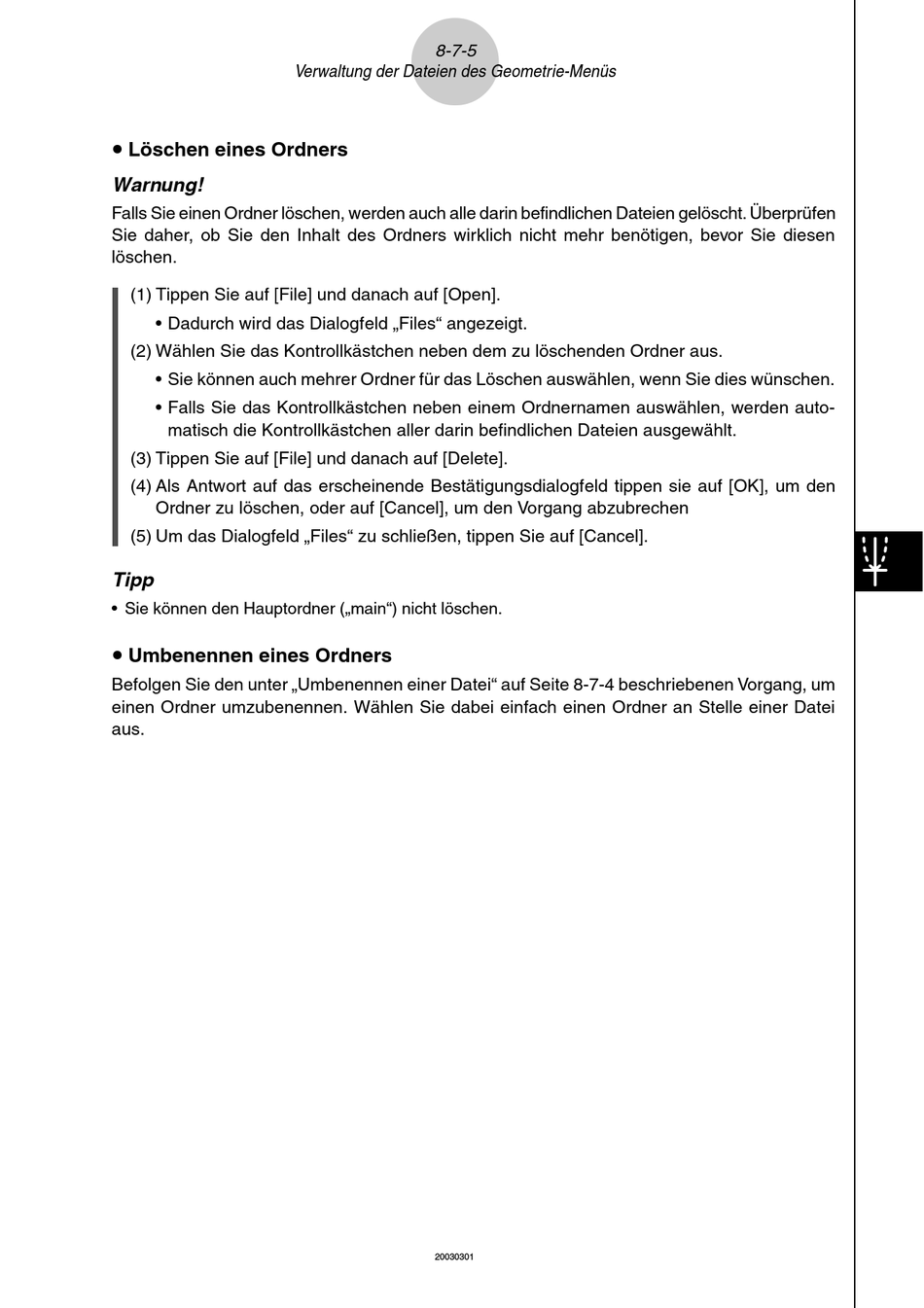 8-7-5
Verwaltung der Dateien des Geometrie-Menüs

• Löschen eines Ordners

Warnung!

Falls Sie einen Ordner löschen, werden auch alle darin befindlichen Dateien gelöscht. Überprüfen Sie daher, ob Sie den Inhalt des Ordners wirklich nicht mehr benötigen, bevor Sie diesen löschen.

(1) Tippen Sie auf [File] und danach auf [Open].
• Dadurch wird das Dialogfeld „Files“ angezeigt.
(2) Wählen Sie das Kontrollkästchen neben dem zu löschenden Ordner aus.
• Sie können auch mehrer Ordner für das Löschen auswählen, wenn Sie dies wünschen.
• Falls Sie das Kontrollkästchen neben einem Ordnernamen auswählen, werden automatisch die Kontrollkästchen aller darin befindlichen Dateien ausgewählt.
(3) Tippen Sie auf [File] und danach auf [Delete].
(4) Als Antwort auf das erscheinende Bestätigungsdialogfeld tippen sie auf [OK], um den Ordner zu löschen, oder auf [Cancel], um den Vorgang abzubrechen
(5) Um das Dialogfeld „Files“ zu schließen, tippen Sie auf [Cancel].

Tipp

• Sie können den Hauptordner („main“) nicht löschen.

• Umbenennen eines Ordners

Befolgen Sie den unter „Umbenennen einer Datei“ auf Seite 8-7-4 beschriebenen Vorgang, um einen Ordner umzubenennen. Wählen Sie dabei einfach einen Ordner an Stelle einer Datei aus.

20030301